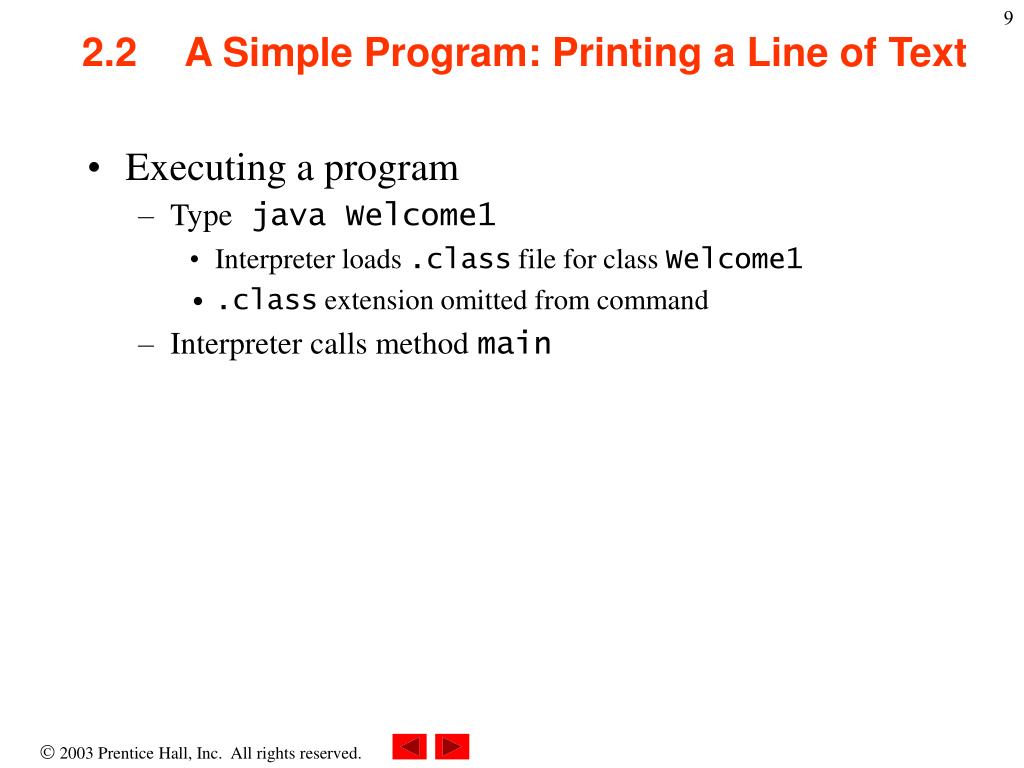 9

2.2 A Simple Program: Printing a Line of Text

• Executing a program
– Type java Welcome1
• Interpreter loads .class file for class Welcome1
• .class extension omitted from command
– Interpreter calls method main

© 2003 Prentice Hall, Inc. All rights reserved.